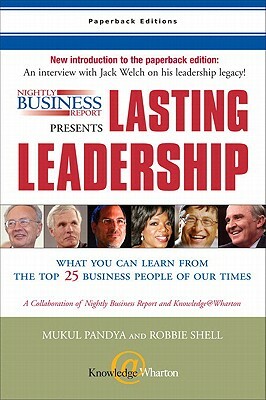 Paperback Editions

New introduction to the paperback edition:
An interview with Jack Welch on his leadership legacy!

NIGHTLY BUSINESS REPORT PRESENTS LASTING LEADERSHIP

WHAT YOU CAN LEARN FROM THE TOP 25 BUSINESS PEOPLE OF OUR TIMES

A Collaboration of Nightly Business Report and Knowledge@Wharton

MUKUL PANDYA AND ROBBIE SHELL

Knowledge@Wharton